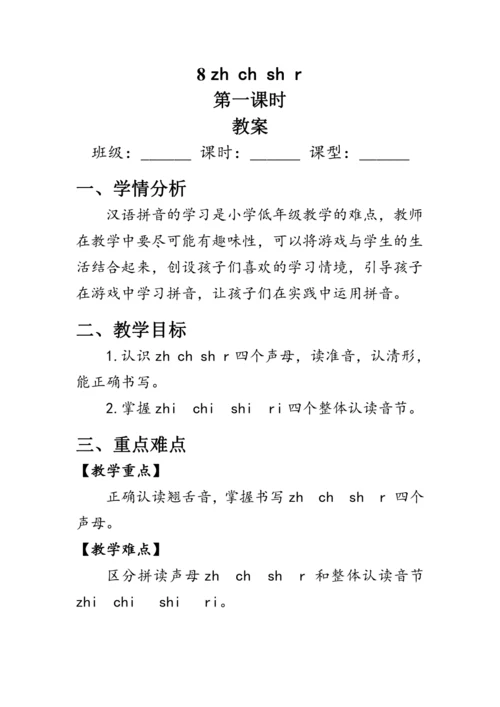 8 zh ch sh r
第一课时
教案

班级：______ 课时：______ 课型：______

一、学情分析

汉语拼音的学习是小学低年级教学的难点，教师在教学中要尽可能有趣味性，可以将游戏与学生的生活结合起来，创设孩子们喜欢的学习情境，引导孩子在游戏中学习拼音，让孩子们在实践中运用拼音。

二、教学目标

1. 认识 zh ch sh r 四个声母，读准音，认清形，能正确书写。

2. 掌握 zhi chi shi ri 四个整体认读音节。

三、重点难点

【教学重点】

正确认读翘舌音，掌握书写 zh ch sh r 四个声母。

【教学难点】

区分拼读声母 zh ch sh r 和整体认读音节 zhi chi shi ri。